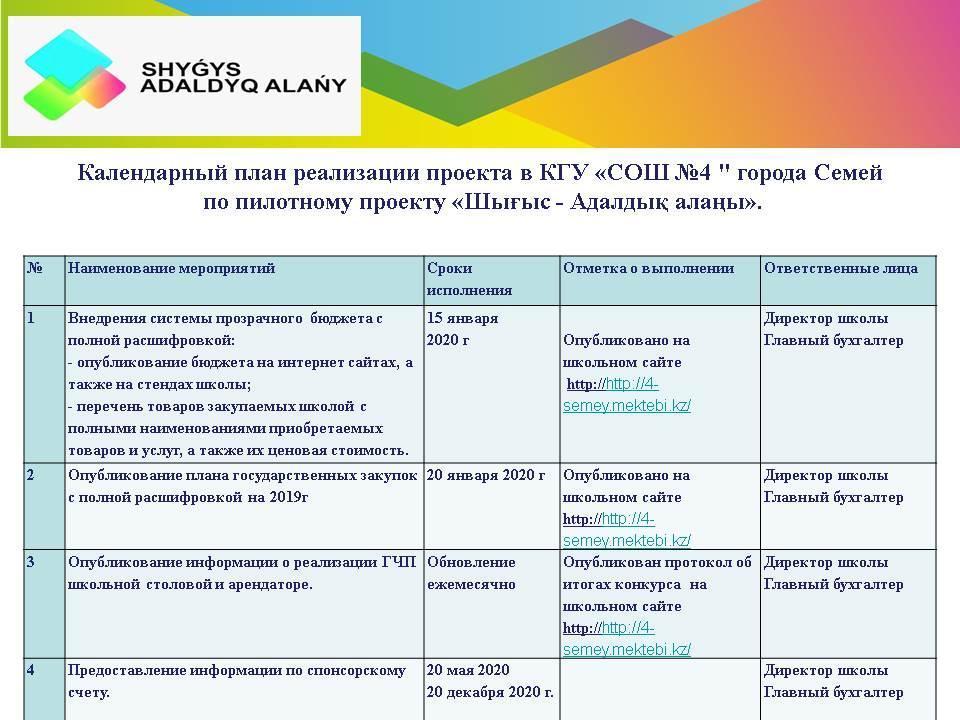 SHYǴYS ADALDYQ ALAŃY

Календарный план реализации проекта в КГУ «СОШ №4 " города Семей по пилотному проекту «Шығыс - Адалдық алаңы».

| № | Наименование мероприятий | Сроки исполнения | Отметка о выполнении | Ответственные лица |
|---|---|---|---|---|
| 1 | Внедрения системы прозрачного бюджета с полной расшифровкой: - опубликование бюджета на интернет сайтах, а также на стендах школы; - перечень товаров закупаемых школой с полными наименованиями приобретаемых товаров и услуг, а также их ценовая стоимость. | 15 января 2020 г | Опубликовано на школьном сайте http://http://4-semey.mektebi.kz/ | Директор школы Главный бухгалтер |
| 2 | Опубликование плана государственных закупок с полной расшифровкой на 2019г | 20 января 2020 г | Опубликовано на школьном сайте http://http://4-semey.mektebi.kz/ | Директор школы Главный бухгалтер |
| 3 | Опубликование информации о реализации ГЧП школьной столовой и арендаторе. | Обновление ежемесячно | Опубликован протокол об итогах конкурса на школьном сайте http://http://4-semey.mektebi.kz/ | Директор школы Главный бухгалтер |
| 4 | Предоставление информации по спонсорскому счету. | 20 мая 2020 20 декабря 2020 г. | | Директор школы Главный бухгалтер |